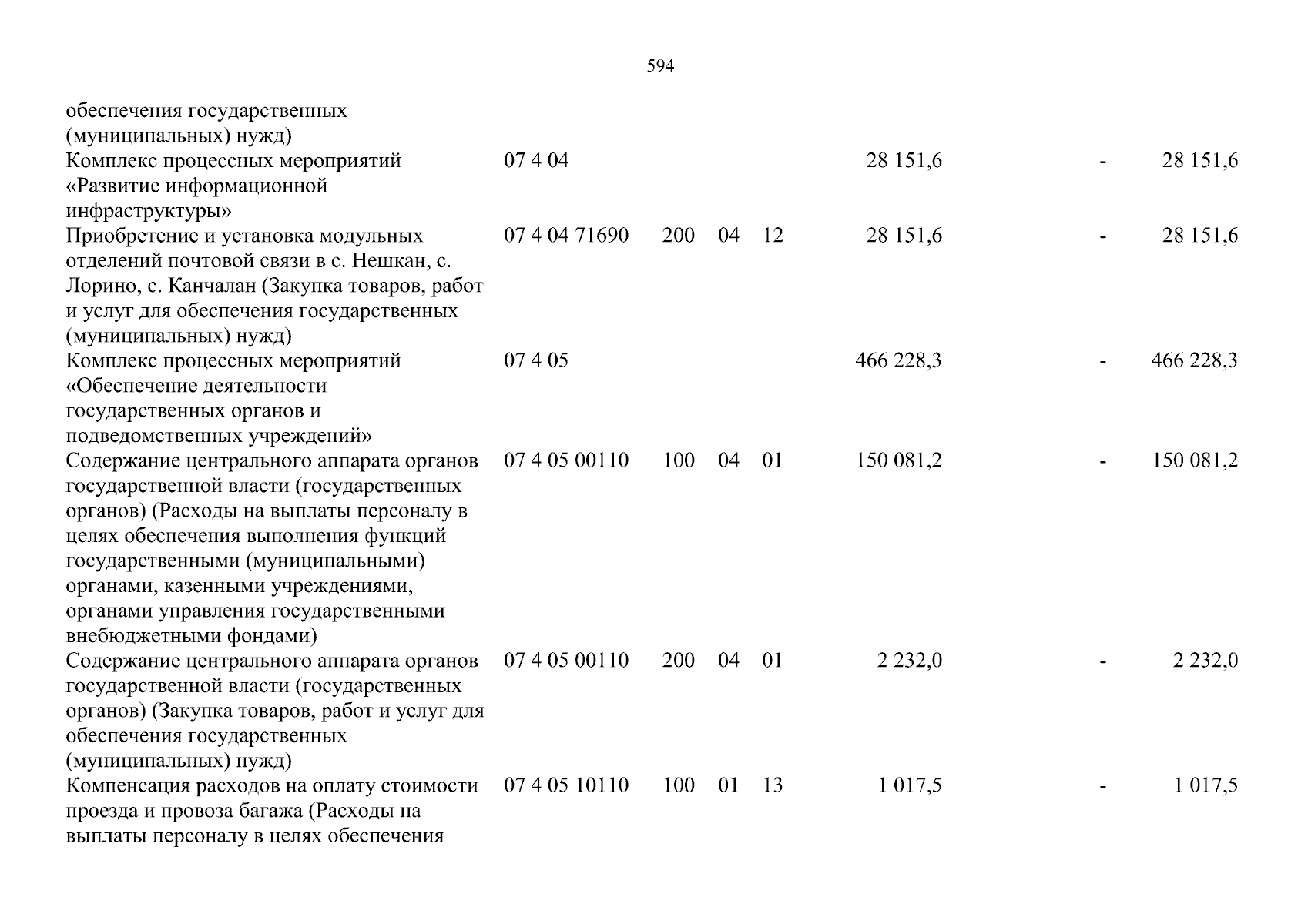 594

| обеспечения государственных (муниципальных) нужд) | | | | | | | |
|---|---|---|---|---|---|---|---|
| Комплекс процессных мероприятий «Развитие информационной инфраструктуры» | 07 4 04 | | | | 28 151,6 | - | 28 151,6 |
| Приобретение и установка модульных отделений почтовой связи в с. Нешкан, с. Лорино, с. Канчалан (Закупка товаров, работ и услуг для обеспечения государственных (муниципальных) нужд) | 07 4 04 71690 | 200 | 04 | 12 | 28 151,6 | - | 28 151,6 |
| Комплекс процессных мероприятий «Обеспечение деятельности государственных органов и подведомственных учреждений» | 07 4 05 | | | | 466 228,3 | - | 466 228,3 |
| Содержание центрального аппарата органов государственной власти (государственных органов) (Расходы на выплаты персоналу в целях обеспечения выполнения функций государственными (муниципальными) органами, казенными учреждениями, органами управления государственными внебюджетными фондами) | 07 4 05 00110 | 100 | 04 | 01 | 150 081,2 | - | 150 081,2 |
| Содержание центрального аппарата органов государственной власти (государственных органов) (Закупка товаров, работ и услуг для обеспечения государственных (муниципальных) нужд) | 07 4 05 00110 | 200 | 04 | 01 | 2 232,0 | - | 2 232,0 |
| Компенсация расходов на оплату стоимости проезда и провоза багажа (Расходы на выплаты персоналу в целях обеспечения | 07 4 05 10110 | 100 | 01 | 13 | 1 017,5 | - | 1 017,5 |